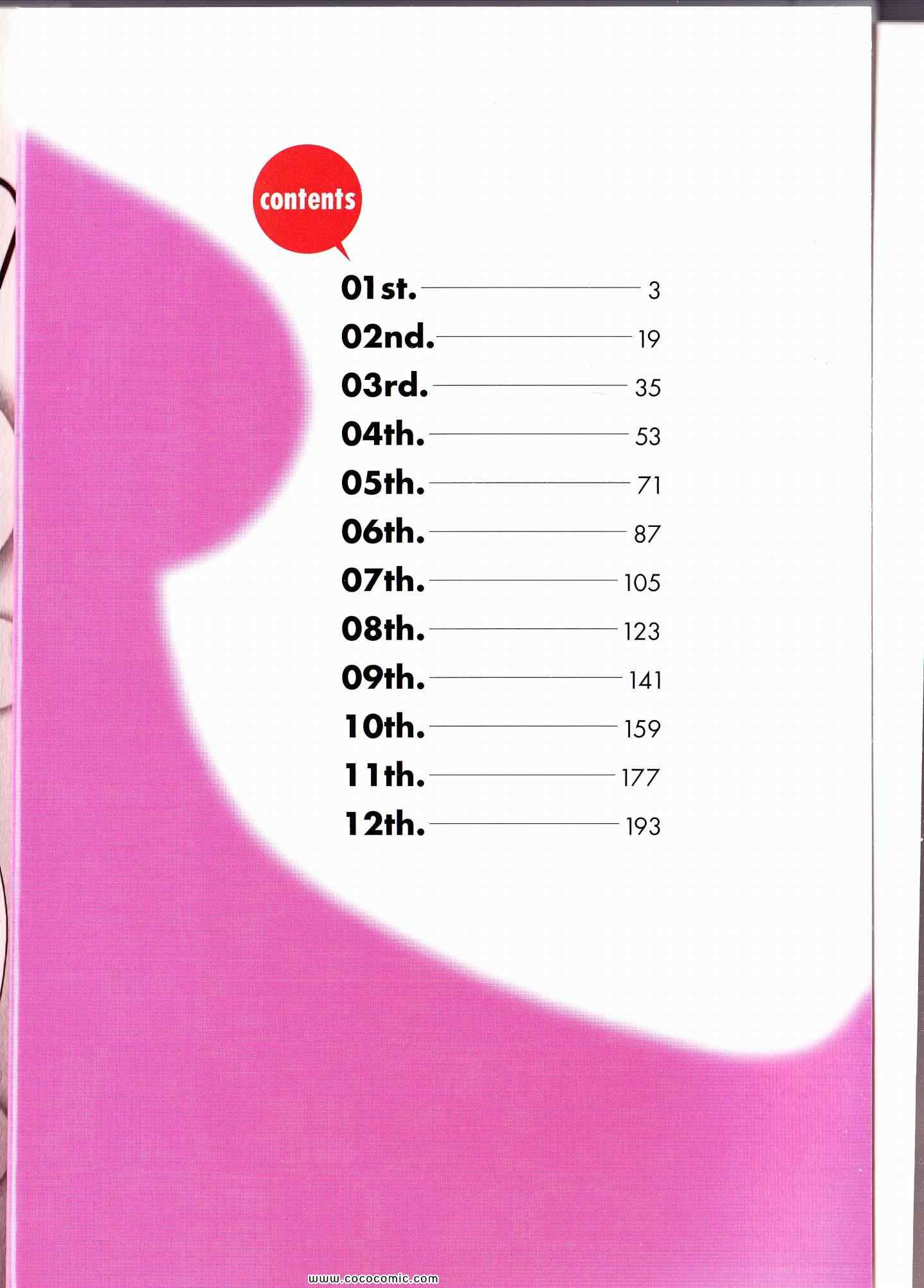 contents

01st. 3
02nd. 19
03rd. 35
04th. 53
05th. 71
06th. 87
07th. 105
08th. 123
09th. 141
10th. 159
11th. 177
12th. 193

www.cococomic.com